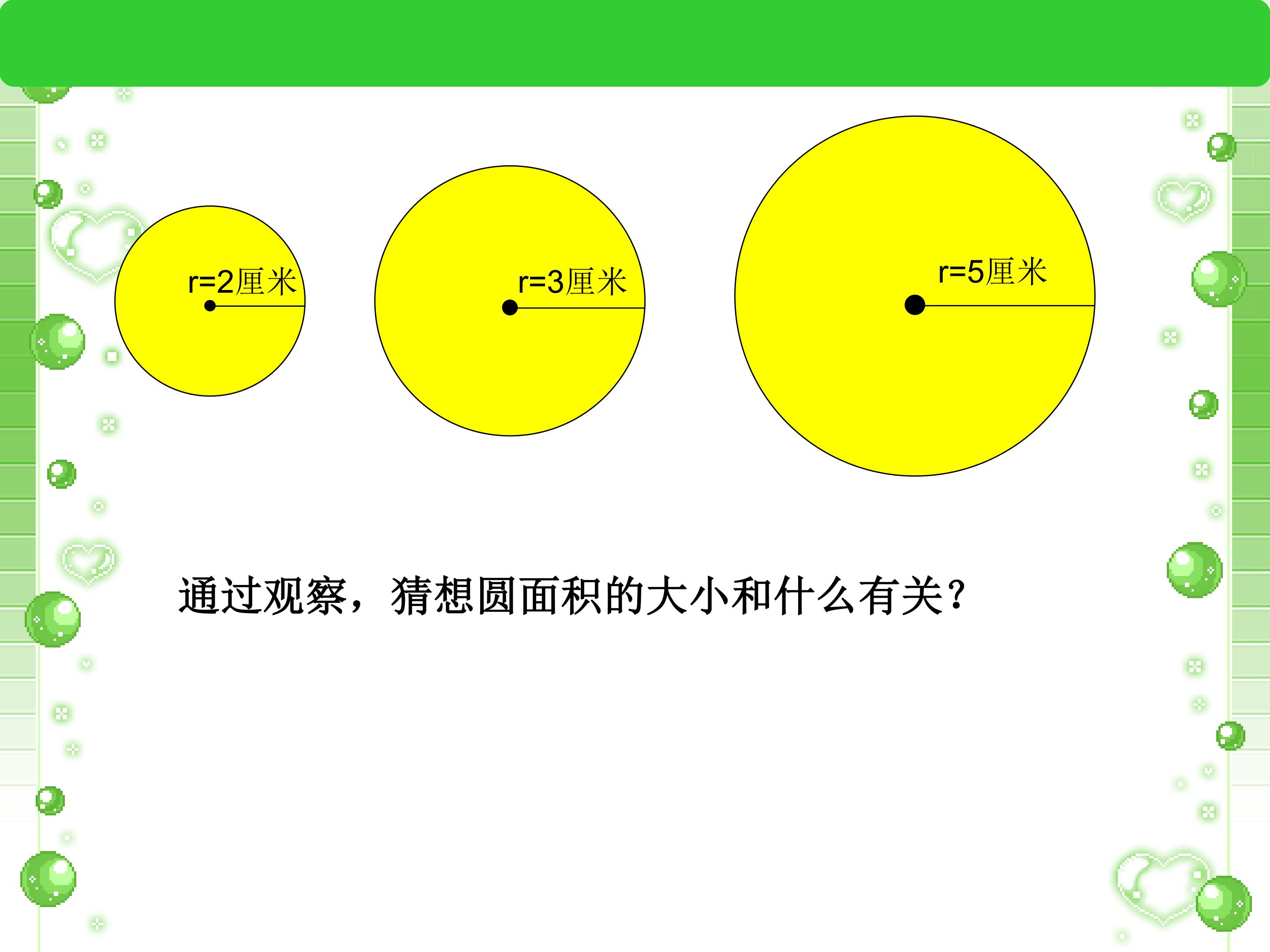 r=2厘米

r=3厘米

r=5厘米

通过观察，猜想圆面积的大小和什么有关？